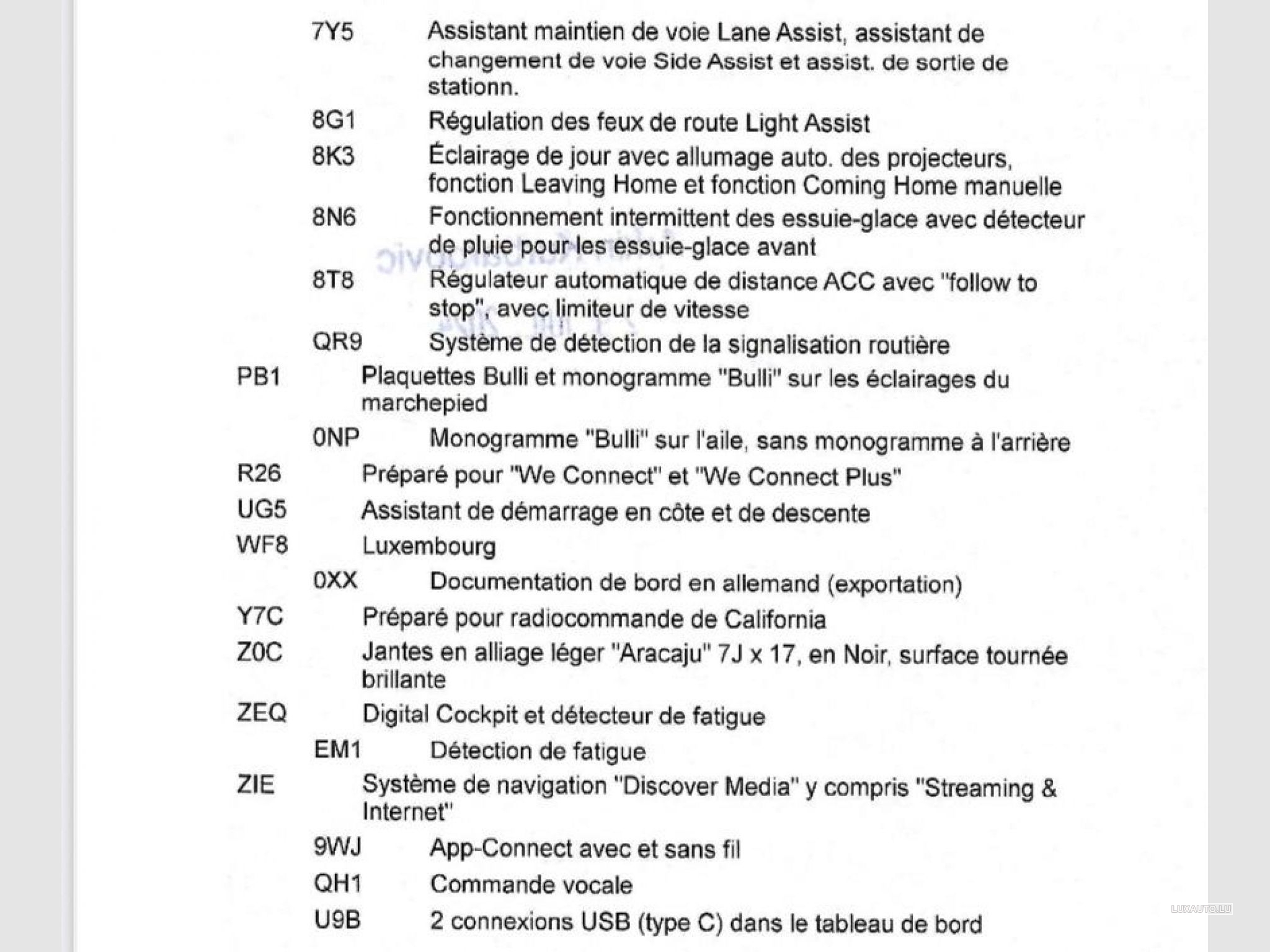 7Y5 Assistant maintien de voie Lane Assist, assistant de changement de voie Side Assist et assist. de sortie de stationn.

8G1 Régulation des feux de route Light Assist

8K3 Éclairage de jour avec allumage auto. des projecteurs, fonction Leaving Home et fonction Coming Home manuelle

8N6 Fonctionnement intermittent des essuie-glace avec détecteur de pluie pour les essuie-glace avant

8T8 Régulateur automatique de distance ACC avec "follow to stop", avec limiteur de vitesse

QR9 Système de détection de la signalisation routière

PB1 Plaquettes Bulli et monogramme "Bulli" sur les éclairages du marchepied

0NP Monogramme "Bulli" sur l'aile, sans monogramme à l'arrière

R26 Préparé pour "We Connect" et "We Connect Plus"

UG5 Assistant de démarrage en côte et de descente

WF8 Luxembourg

0XX Documentation de bord en allemand (exportation)

Y7C Préparé pour radiocommande de California

Z0C Jantes en alliage léger "Aracaju" 7J x 17, en Noir, surface tournée brillante

ZEQ Digital Cockpit et détecteur de fatigue

EM1 Détection de fatigue

ZIE Système de navigation "Discover Media" y compris "Streaming & Internet"

9WJ App-Connect avec et sans fil

QH1 Commande vocale

U9B 2 connexions USB (type C) dans le tableau de bord

LUXAUTO.LU